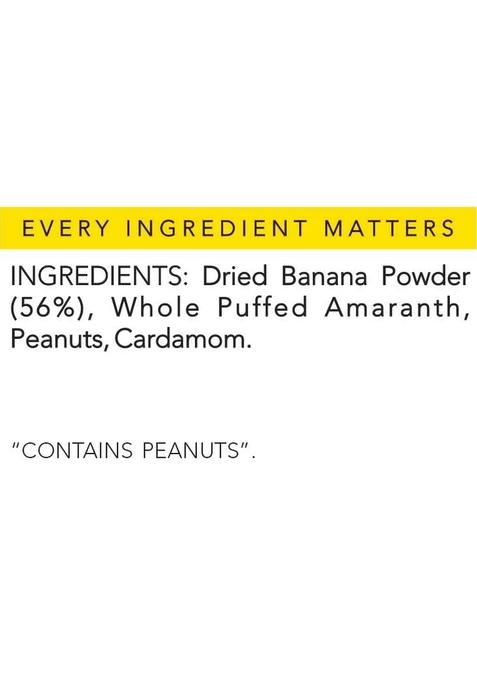 EVERY INGREDIENT MATTERS

INGREDIENTS: Dried Banana Powder (56%), Whole Puffed Amaranth, Peanuts, Cardamom.

"CONTAINS PEANUTS".